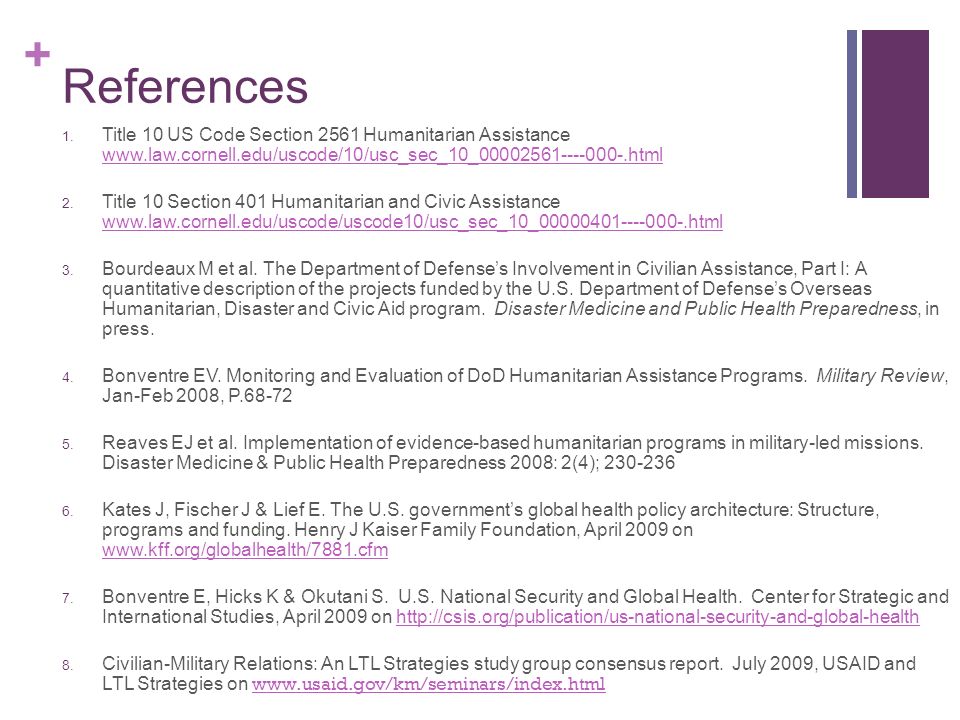 + References

1. Title 10 US Code Section 2561 Humanitarian Assistance www.law.cornell.edu/uscode/10/usc_sec_10_00002561----000-.html

2. Title 10 Section 401 Humanitarian and Civic Assistance www.law.cornell.edu/uscode/uscode10/usc_sec_10_00000401----000-.html

3. Bourdeaux M et al. The Department of Defense's Involvement in Civilian Assistance, Part I: A quantitative description of the projects funded by the U.S. Department of Defense's Overseas Humanitarian, Disaster and Civic Aid program. Disaster Medicine and Public Health Preparedness, in press.

4. Bonventre EV. Monitoring and Evaluation of DoD Humanitarian Assistance Programs. Military Review, Jan-Feb 2008, P.68-72

5. Reaves EJ et al. Implementation of evidence-based humanitarian programs in military-led missions. Disaster Medicine & Public Health Preparedness 2008: 2(4); 230-236

6. Kates J, Fischer J & Lief E. The U.S. government's global health policy architecture: Structure, programs and funding. Henry J Kaiser Family Foundation, April 2009 on www.kff.org/globalhealth/7881.cfm

7. Bonventre E, Hicks K & Okutani S. U.S. National Security and Global Health. Center for Strategic and International Studies, April 2009 on http://csis.org/publication/us-national-security-and-global-health

8. Civilian-Military Relations: An LTL Strategies study group consensus report. July 2009, USAID and LTL Strategies on www.usaid.gov/km/seminars/index.html